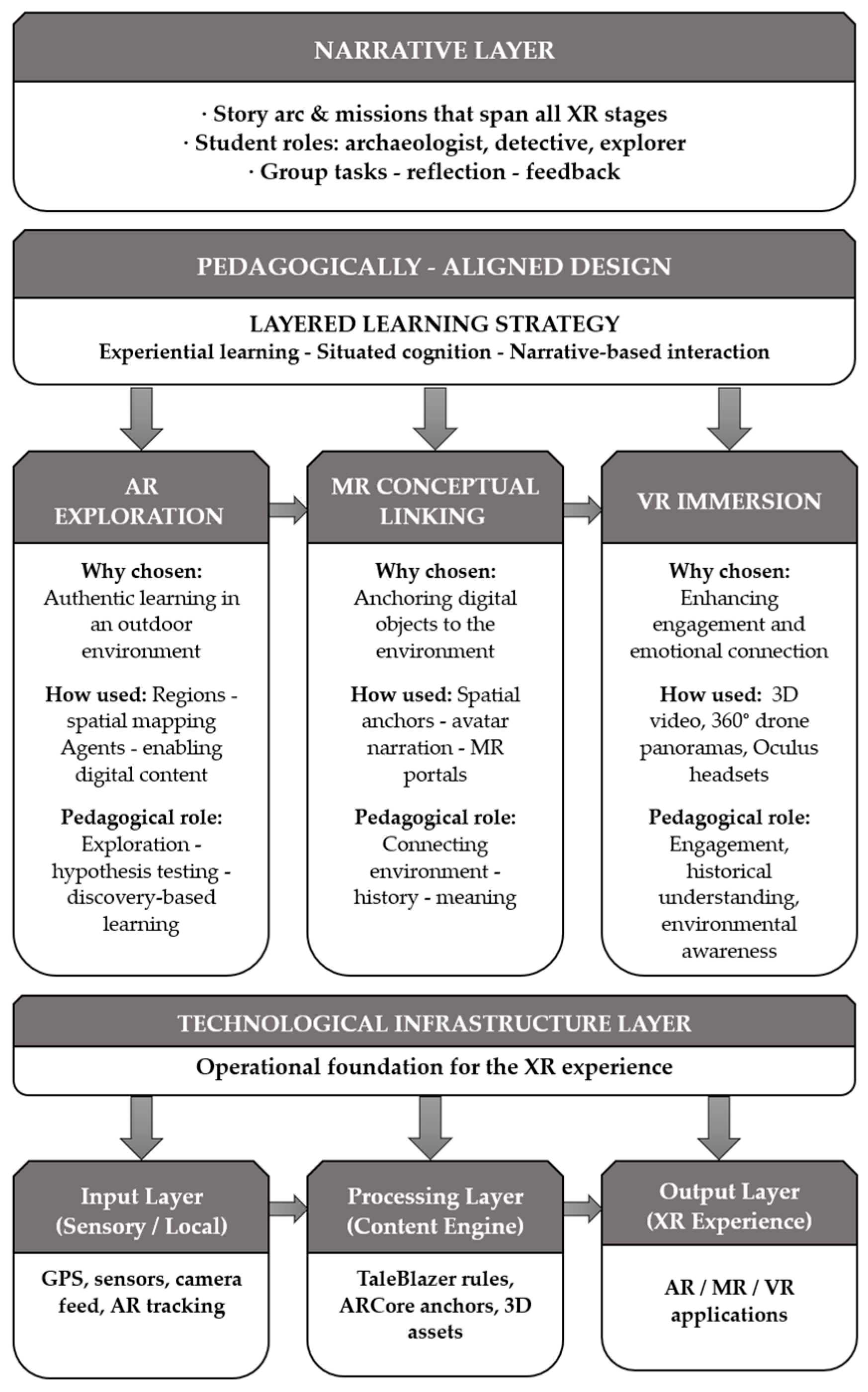 NARRATIVE LAYER

· Story arc & missions that span all XR stages
· Student roles: archaeologist, detective, explorer
· Group tasks - reflection - feedback

PEDAGOGICALLY - ALIGNED DESIGN

LAYERED LEARNING STRATEGY
Experiential learning - Situated cognition - Narrative-based interaction

AR EXPLORATION

Why chosen: Authentic learning in an outdoor environment

How used: Regions - spatial mapping Agents - enabling digital content

Pedagogical role: Exploration - hypothesis testing - discovery-based learning

MR CONCEPTUAL LINKING

Why chosen: Anchoring digital objects to the environment

How used: Spatial anchors - avatar narration - MR portals

Pedagogical role: Connecting environment - history - meaning

VR IMMERSION

Why chosen: Enhancing engagement and emotional connection

How used: 3D video, 360° drone panoramas, Oculus headsets

Pedagogical role: Engagement, historical understanding, environmental awareness

TECHNOLOGICAL INFRASTRUCTURE LAYER

Operational foundation for the XR experience

Input Layer (Sensory / Local)

GPS, sensors, camera feed, AR tracking

Processing Layer (Content Engine)

TaleBlazer rules, ARCore anchors, 3D assets

Output Layer (XR Experience)

AR / MR / VR applications